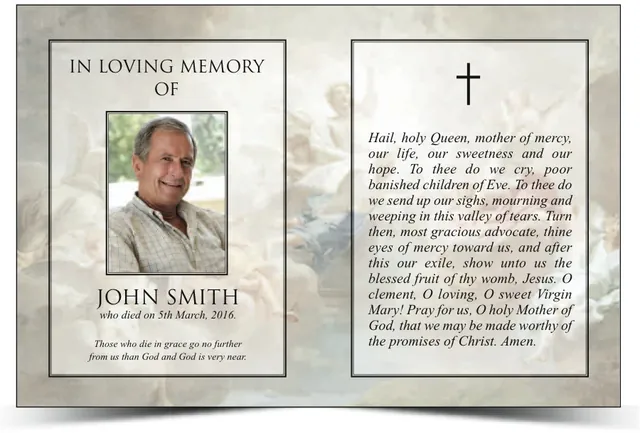 IN LOVING MEMORY OF

JOHN SMITH
who died on 5th March, 2016.

Those who die in grace go no further from us than God and God is very near.

Hail, holy Queen, mother of mercy, our life, our sweetness and our hope. To thee do we cry, poor banished children of Eve. To thee do we send up our sighs, mourning and weeping in this valley of tears. Turn then, most gracious advocate, thine eyes of mercy toward us, and after this our exile, show unto us the blessed fruit of thy womb, Jesus. O clement, O loving, O sweet Virgin Mary! Pray for us, O holy Mother of God, that we may be made worthy of the promises of Christ. Amen.